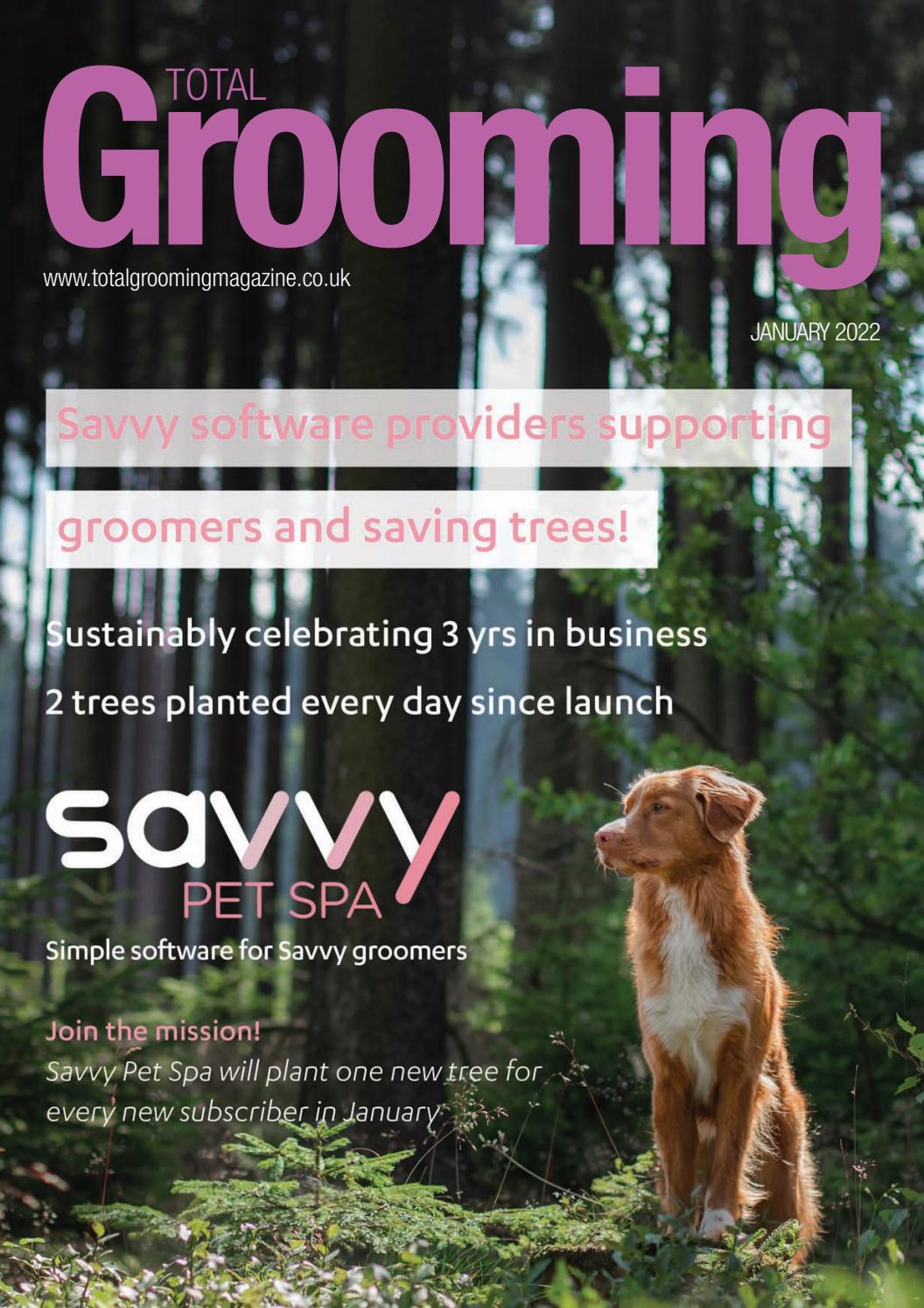 TOTAL
Grooming

www.totalgroomingmagazine.co.uk

JANUARY 2022

Savvy software providers supporting

groomers and saving trees!

Sustainably celebrating 3 yrs in business

2 trees planted every day since launch

savvy
PET SPA

Simple software for Savvy groomers

Join the mission!
Savvy Pet Spa will plant one new tree for every new subscriber in January